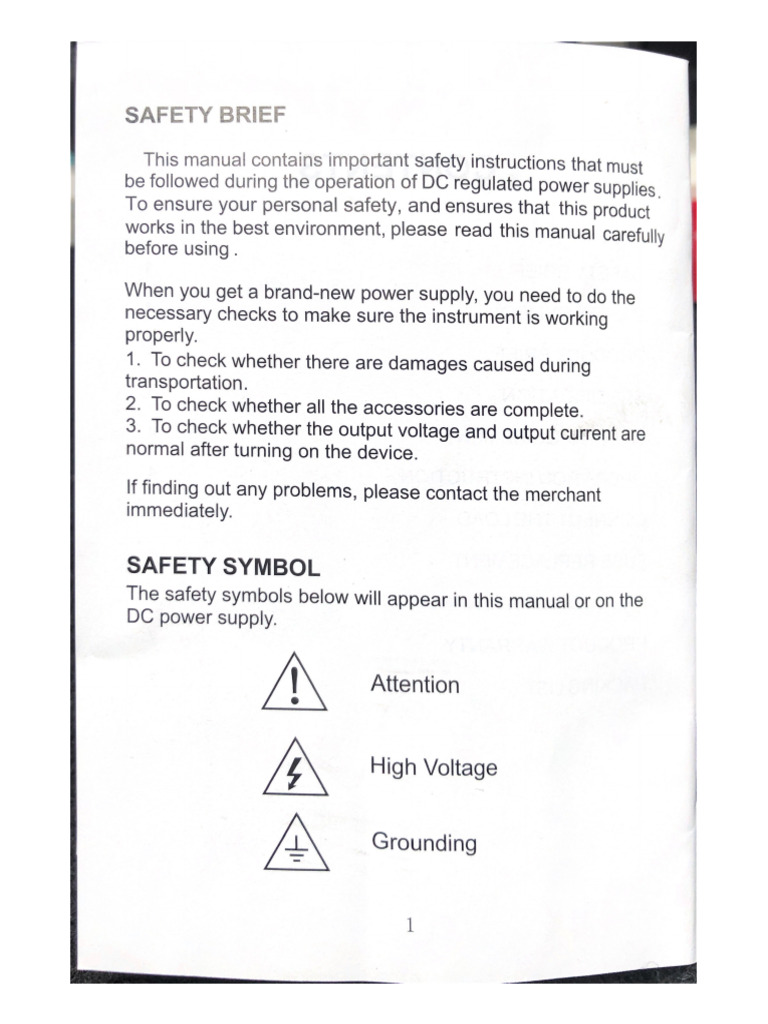 SAFETY BRIEF

This manual contains important safety instructions that must be followed during the operation of DC regulated power supplies. To ensure your personal safety, and ensures that this product works in the best environment, please read this manual carefully before using .

When you get a brand-new power supply, you need to do the necessary checks to make sure the instrument is working properly.
1. To check whether there are damages caused during transportation.
2. To check whether all the accessories are complete.
3. To check whether the output voltage and output current are normal after turning on the device.

If finding out any problems, please contact the merchant immediately.

SAFETY SYMBOL

The safety symbols below will appear in this manual or on the DC power supply.

Attention

High Voltage

Grounding

1